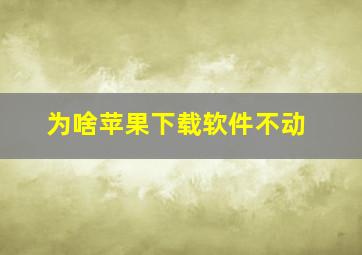 为啥苹果下载软件不动